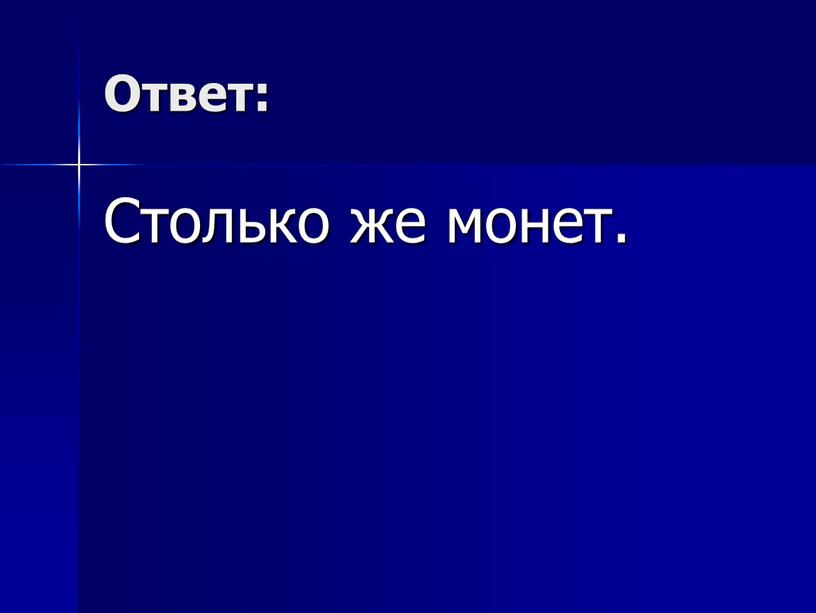 Ответ:

Столько же монет.